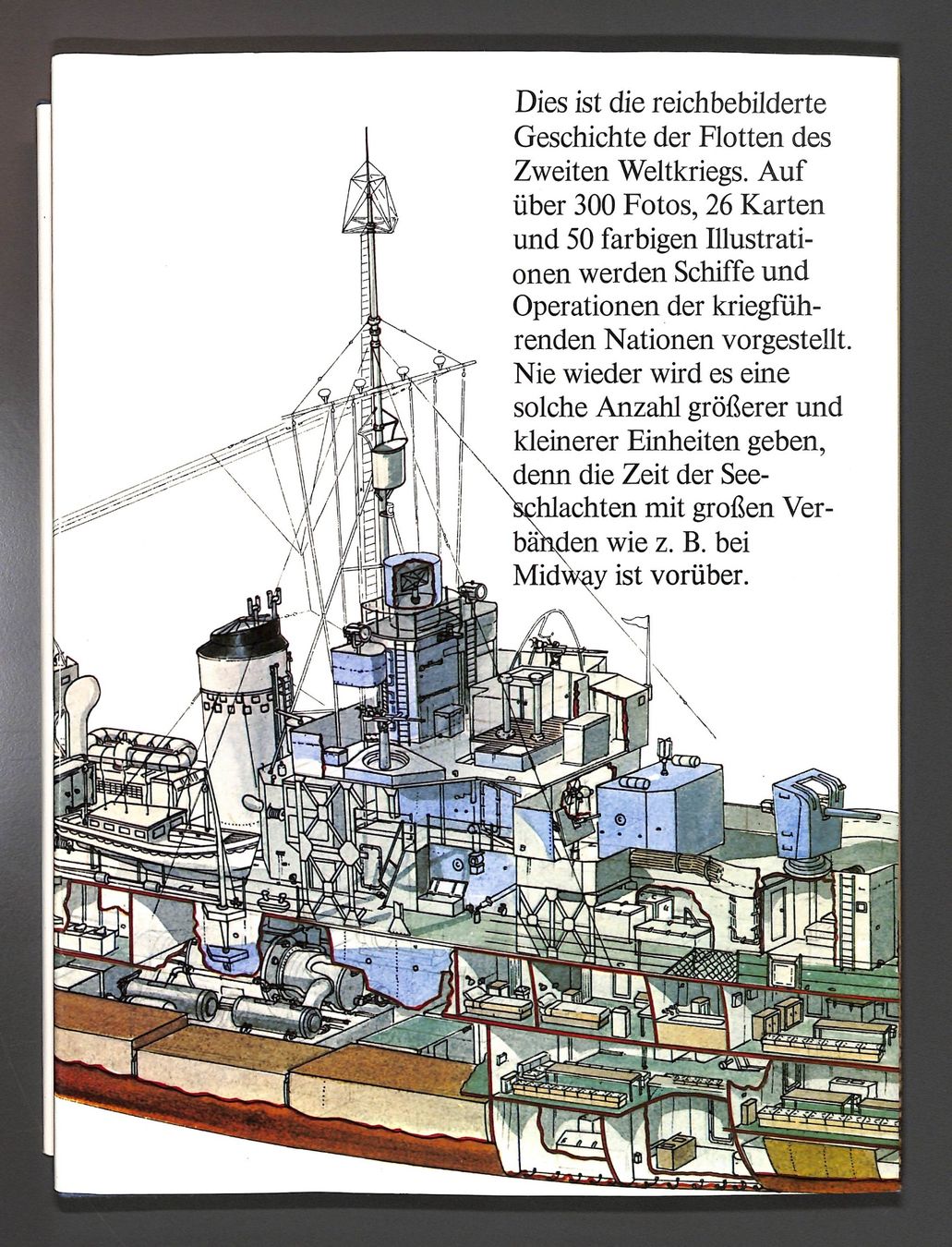 Dies ist die reichbebilderte Geschichte der Flotten des Zweiten Weltkriegs. Auf über 300 Fotos, 26 Karten und 50 farbigen Illustrationen werden Schiffe und Operationen der kriegführenden Nationen vorgestellt. Nie wieder wird es eine solche Anzahl größerer und kleinerer Einheiten geben, denn die Zeit der Seeschlachten mit großen Verbänden wie z. B. bei Midway ist vorüber.